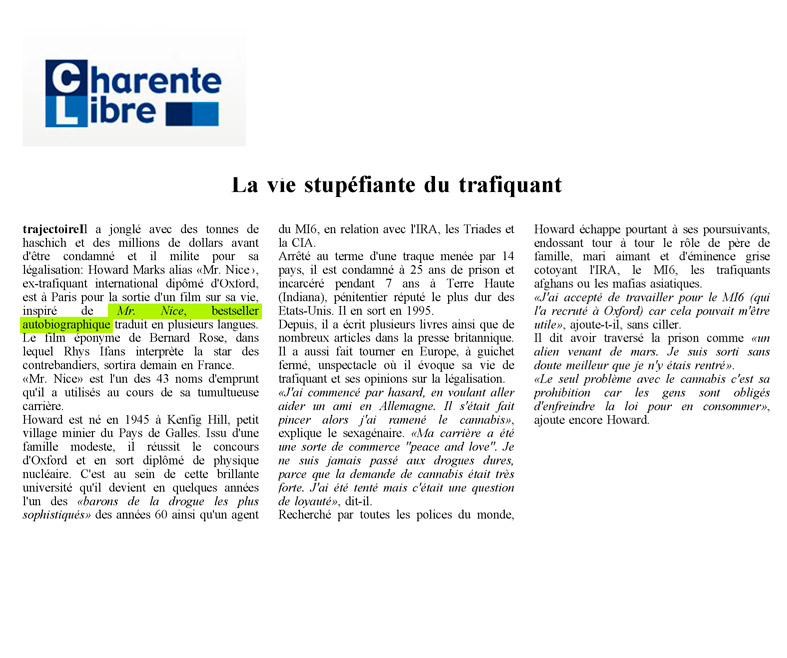 Charente Libre

La vie stupéfiante du trafiquant

trajectoireIl a jonglé avec des tonnes de haschich et des millions de dollars avant d'être condamné et il milite pour sa légalisation: Howard Marks alias «Mr. Nice», ex-trafiquant international dipômé d'Oxford, est à Paris pour la sortie d'un film sur sa vie, inspiré de Mr. Nice, bestseller autobiographique traduit en plusieurs langues. Le film éponyme de Bernard Rose, dans lequel Rhys Ifans interprète la star des contrebandiers, sortira demain en France.

«Mr. Nice» est l'un des 43 noms d'emprunt qu'il a utilisés au cours de sa tumultueuse carrière.

Howard est né en 1945 à Kenfig Hill, petit village minier du Pays de Galles. Issu d'une famille modeste, il réussit le concours d'Oxford et en sort diplômé de physique nucléaire. C'est au sein de cette brillante université qu'il devient en quelques années l'un des «barons de la drogue les plus sophistiqués» des années 60 ainsi qu'un agent du MI6, en relation avec l'IRA, les Triades et la CIA.

Arrêté au terme d'une traque menée par 14 pays, il est condamné à 25 ans de prison et incarcéré pendant 7 ans à Terre Haute (Indiana), pénitentier réputé le plus dur des Etats-Unis. Il en sort en 1995.

Depuis, il a écrit plusieurs livres ainsi que de nombreux articles dans la presse britannique. Il a aussi fait tourner en Europe, à guichet fermé, unspectacle où il évoque sa vie de trafiquant et ses opinions sur la légalisation.

«J'ai commencé par hasard, en voulant aller aider un ami en Allemagne. Il s'était fait pincer alors j'ai ramené le cannabis», explique le sexagénaire. «Ma carrière a été une sorte de commerce "peace and love". Je ne suis jamais passé aux drogues dures, parce que la demande de cannabis était très forte. J'ai été tenté mais c'était une question de loyauté», dit-il.

Recherché par toutes les polices du monde, Howard échappe pourtant à ses poursuivants, endossant tour à tour le rôle de père de famille, mari aimant et d'éminence grise cotoyant l'IRA, le MI6, les trafiquants afghans ou les mafias asiatiques.

«J'ai accepté de travailler pour le MI6 (qui l'a recruté à Oxford) car cela pouvait m'être utile», ajoute-t-il, sans ciller.

Il dit avoir traversé la prison comme «un alien venant de mars. Je suis sorti sans doute meilleur que je n'y étais rentré».

«Le seul problème avec le cannabis c'est sa prohibition car les gens sont obligés d'enfreindre la loi pour en consommer», ajoute encore Howard.